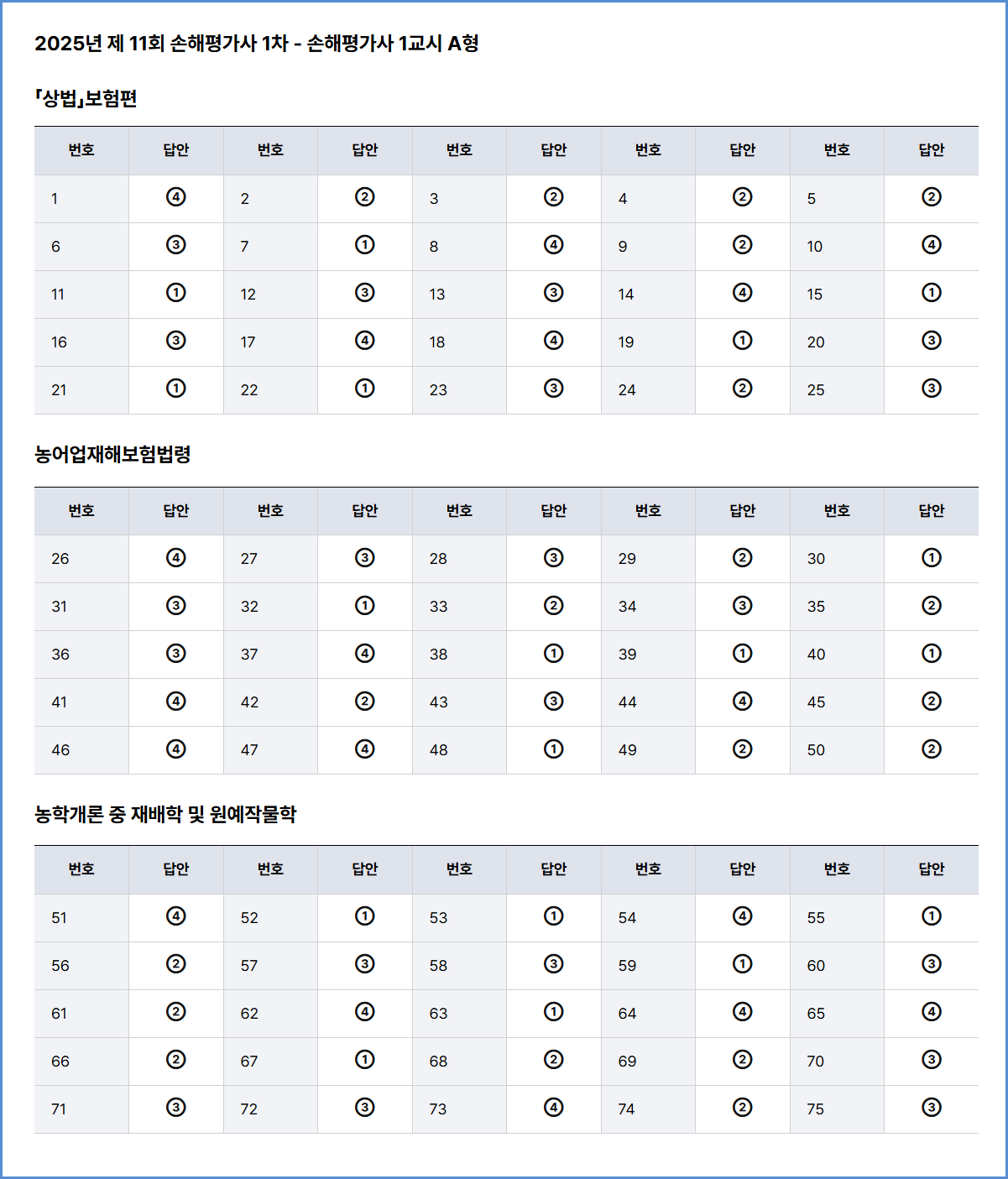 2025년 제 11회 손해평가사 1차 - 손해평가사 1교시 A형

「상법」보험편

| 번호 | 답안 | 번호 | 답안 | 번호 | 답안 | 번호 | 답안 | 번호 | 답안 |
|---|---|---|---|---|---|---|---|---|---|
| 1 | ④ | 2 | ② | 3 | ② | 4 | ② | 5 | ② |
| 6 | ③ | 7 | ① | 8 | ④ | 9 | ② | 10 | ④ |
| 11 | ① | 12 | ③ | 13 | ③ | 14 | ④ | 15 | ① |
| 16 | ③ | 17 | ④ | 18 | ④ | 19 | ① | 20 | ③ |
| 21 | ① | 22 | ① | 23 | ③ | 24 | ② | 25 | ③ |

농어업재해보험법령

| 번호 | 답안 | 번호 | 답안 | 번호 | 답안 | 번호 | 답안 | 번호 | 답안 |
|---|---|---|---|---|---|---|---|---|---|
| 26 | ④ | 27 | ③ | 28 | ③ | 29 | ② | 30 | ① |
| 31 | ③ | 32 | ① | 33 | ② | 34 | ③ | 35 | ② |
| 36 | ③ | 37 | ④ | 38 | ① | 39 | ① | 40 | ① |
| 41 | ④ | 42 | ② | 43 | ③ | 44 | ④ | 45 | ② |
| 46 | ④ | 47 | ④ | 48 | ① | 49 | ② | 50 | ② |

농학개론 중 재배학 및 원예작물학

| 번호 | 답안 | 번호 | 답안 | 번호 | 답안 | 번호 | 답안 | 번호 | 답안 |
|---|---|---|---|---|---|---|---|---|---|
| 51 | ④ | 52 | ① | 53 | ① | 54 | ④ | 55 | ① |
| 56 | ② | 57 | ③ | 58 | ③ | 59 | ① | 60 | ③ |
| 61 | ② | 62 | ④ | 63 | ① | 64 | ④ | 65 | ④ |
| 66 | ② | 67 | ① | 68 | ② | 69 | ② | 70 | ③ |
| 71 | ③ | 72 | ③ | 73 | ④ | 74 | ② | 75 | ③ |